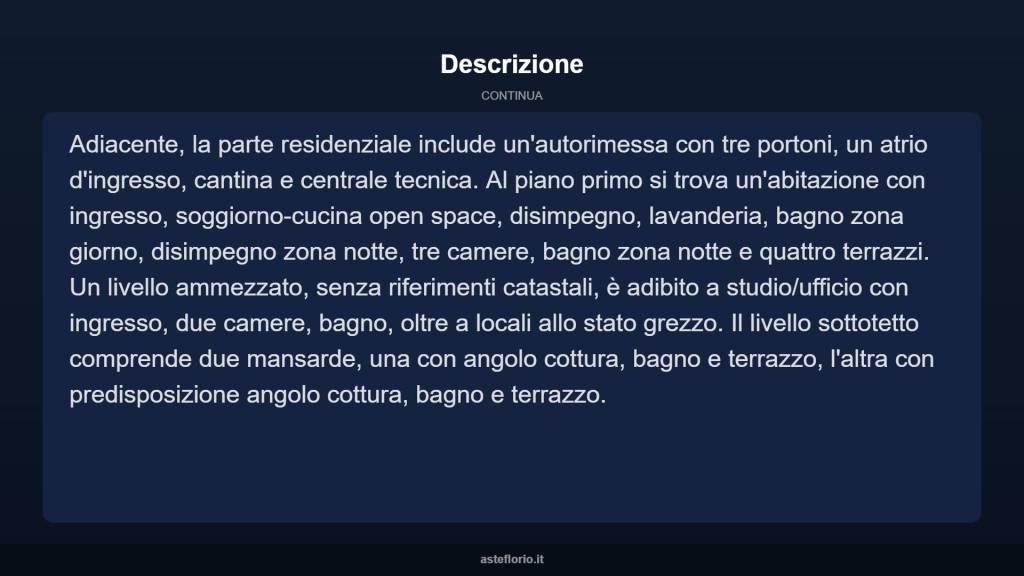 Descrizione

CONTINUA

Adiacente, la parte residenziale include un'autorimessa con tre portoni, un atrio d'ingresso, cantina e centrale tecnica. Al piano primo si trova un'abitazione con ingresso, soggiorno-cucina open space, disimpegno, lavanderia, bagno zona giorno, disimpegno zona notte, tre camere, bagno zona notte e quattro terrazzi. Un livello ammezzato, senza riferimenti catastali, è adibito a studio/ufficio con ingresso, due camere, bagno, oltre a locali allo stato grezzo. Il livello sottotetto comprende due mansarde, una con angolo cottura, bagno e terrazzo, l'altra con predisposizione angolo cottura, bagno e terrazzo.

asteflorio.it